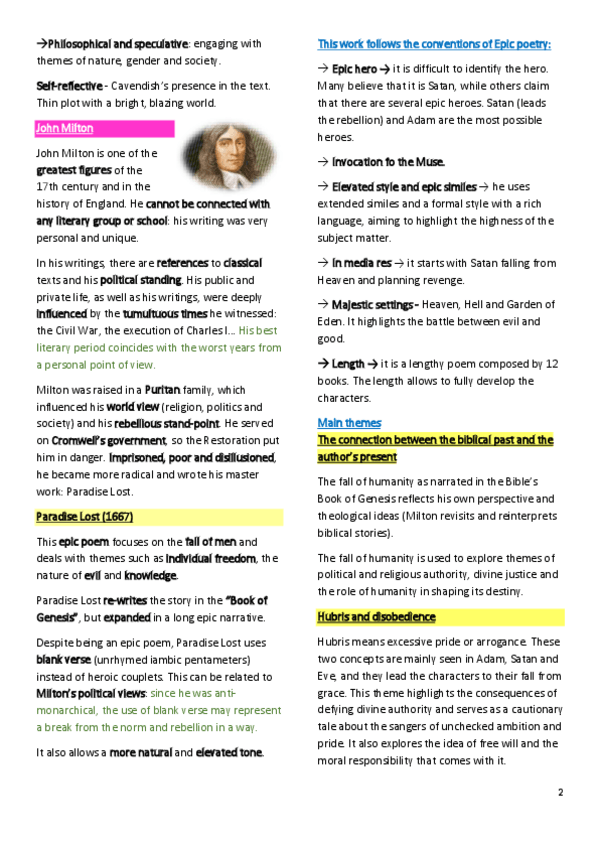 →Philosophical and speculative: engaging with themes of nature, gender and society.

Self-reflective - Cavendish's presence in the text. Thin plot with a bright, blazing world.

John Milton

John Milton is one of the greatest figures of the 17th century and in the history of England. He cannot be connected with any literary group or school: his writing was very personal and unique.

In his writings, there are references to classical texts and his political standing. His public and private life, as well as his writings, were deeply influenced by the tumultuous times he witnessed: the Civil War, the execution of Charles I... His best literary period coincides with the worst years from a personal point of view.

Milton was raised in a Puritan family, which influenced his world view (religion, politics and society) and his rebellious stand-point. He served on Cromwell's government, so the Restoration put him in danger. Imprisoned, poor and disillusioned, he became more radical and wrote his master work: Paradise Lost.

Paradise Lost (1667)

This epic poem focuses on the fall of men and deals with themes such as individual freedom, the nature of evil and knowledge.

Paradise Lost re-writes the story in the "Book of Genesis", but expanded in a long epic narrative.

Despite being an epic poem, Paradise Lost uses blank verse (unrhymed iambic pentameters) instead of heroic couplets. This can be related to Milton's political views: since he was anti-monarchical, the use of blank verse may represent a break from the norm and rebellion in a way.

It also allows a more natural and elevated tone.

This work follows the conventions of Epic poetry:

→ Epic hero → it is difficult to identify the hero. Many believe that it is Satan, while others claim that there are several epic heroes. Satan (leads the rebellion) and Adam are the most possible heroes.

→ Invocation to the Muse.

→ Elevated style and epic similes → he uses extended similes and a formal style with a rich language, aiming to highlight the highness of the subject matter.

→ In media res → it starts with Satan falling from Heaven and planning revenge.

→ Majestic settings - Heaven, Hell and Garden of Eden. It highlights the battle between evil and good.

→ Length → it is a lengthy poem composed by 12 books. The length allows to fully develop the characters.

Main themes

The connection between the biblical past and the author's present

The fall of humanity as narrated in the Bible's Book of Genesis reflects his own perspective and theological ideas (Milton revisits and reinterprets biblical stories).

The fall of humanity is used to explore themes of political and religious authority, divine justice and the role of humanity in shaping its destiny.

Hubris and disobedience

Hubris means excessive pride or arrogance. These two concepts are mainly seen in Adam, Satan and Eve, and they lead the characters to their fall from grace. This theme highlights the consequences of defying divine authority and serves as a cautionary tale about the sangers of unchecked ambition and pride. It also explores the idea of free will and the moral responsibility that comes with it.

2